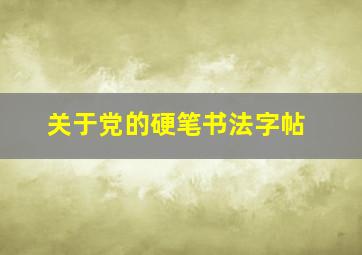 关于党的硬笔书法字帖